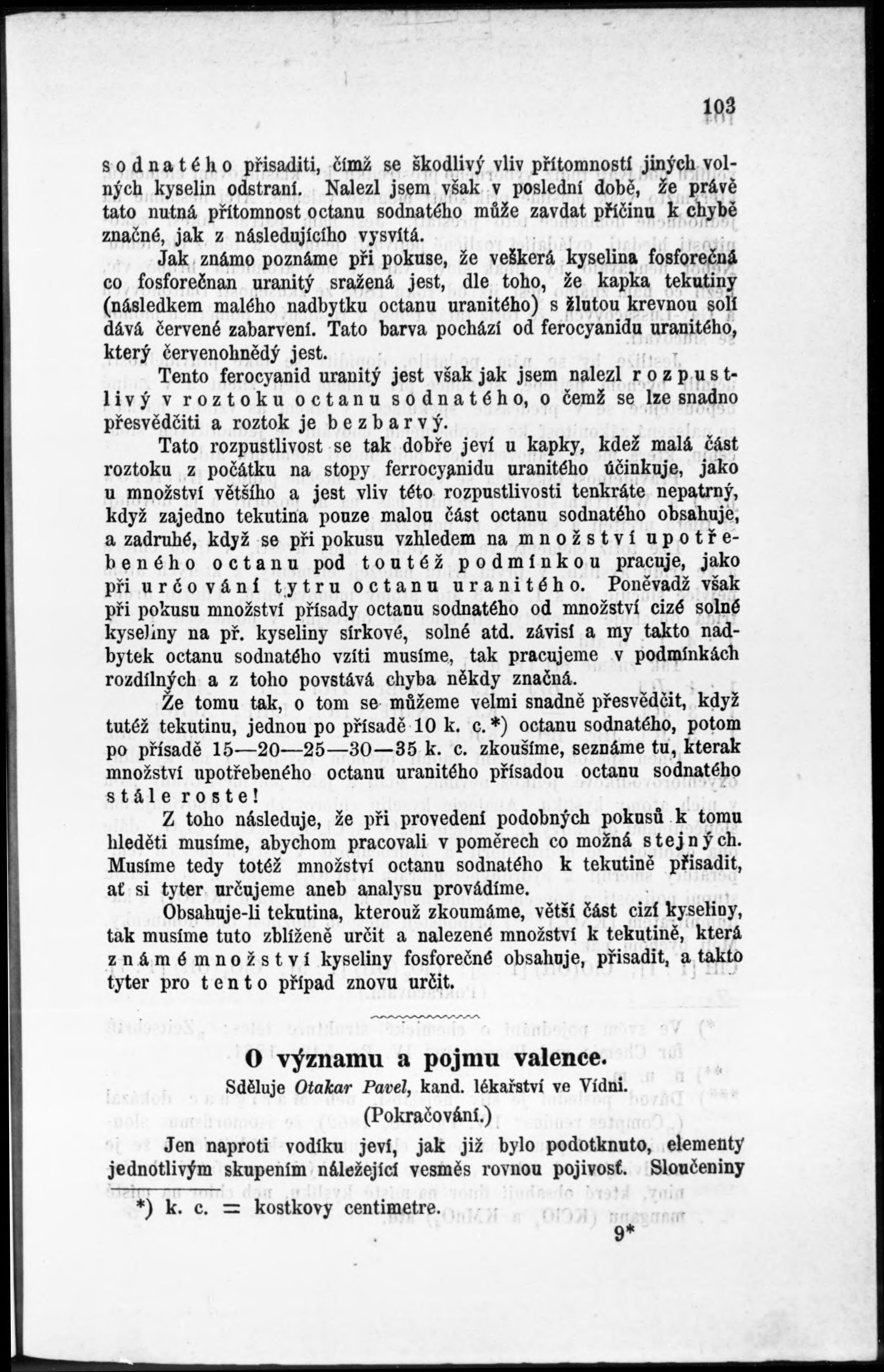 103

sodnatého přisaditi, čímž se škodlivý vliv přítomností jiných volných kyselin odstraní. Nalezl jsem však v poslední době, že právě tato nutná přítomnost octanu sodnatého může zavdat příčinu k chybě značné, jak z následujícího vysvítá.

Jak známo poznáme při pokuse, že veškerá kyselina fosforečná co fosforečnan uranitý sražená jest, dle toho, že kapka tekutiny (následkem malého nadbytku octanu uranitého) s žlutou krevnou solí dává červené zabarvení. Tato barva pochází od ferocyanidu uranitého, který červenohnědý jest.

Tento ferocyanid uranitý jest však jak jsem nalezl rozpustlivý v roztoku octanu sodnatého, o čemž se lze snadno přesvědčiti a roztok je bezbarvý.

Tato rozpustlivost se tak dobře jeví u kapky, kdež malá část roztoku z počátku na stopy ferrocyanidu uranitého účinkuje, jako u množství většího a jest vliv této rozpustlivosti tenkráte nepatrný, když zajedno tekutina pouze malou část octanu sodnatého obsahuje, a zadruhé, když se při pokusu vzhledem na množství upotřebeného octanu pod toutéž podmínkou pracuje, jako při určování tytru octanu uranitého. Poněvadž však při pokusu množství přísady octanu sodnatého od množství cizé solné kyseliny na př. kyseliny sírkové, solné atd. závisí a my takto nadbytek octanu sodnatého vzíti musíme, tak pracujeme v podmínkách rozdílných a z toho povstává chyba někdy značná.

Že tomu tak, o tom se můžeme velmi snadně přesvědčit, když tutéž tekutinu, jednou po přísadě 10 k. c.*) octanu sodnatého, potom po přísadě 15—20—25—30—35 k. c. zkoušíme, seznáme tu, kterak množství upotřebeného octanu uranitého přísadou octanu sodnatého stále roste!

Z toho následuje, že při provedení podobných pokusů k tomu hleděti musíme, abychom pracovali v poměrech co možná stejných. Musíme tedy totéž množství octanu sodnatého k tekutině přisadit, ať si tyter určujeme aneb analysu provádíme.

Obsahuje-li tekutina, kterouž zkoumáme, větší část cizí kyseliny, tak musíme tuto zblíženě určit a nalezené množství k tekutině, která známé množství kyseliny fosforečné obsahuje, přisadit, a takto tyter pro tento případ znovu určit.

O významu a pojmu valence.

Sděluje Otakar Pavel, kand. lékařství ve Vídni.

(Pokračování.)

Jen naproti vodíku jeví, jak již bylo podotknuto, elementy jednotlivým skupením náležející vesměs rovnou pojivosť. Sloučeniny

*) k. c. = kostkovy centimetre.

9*